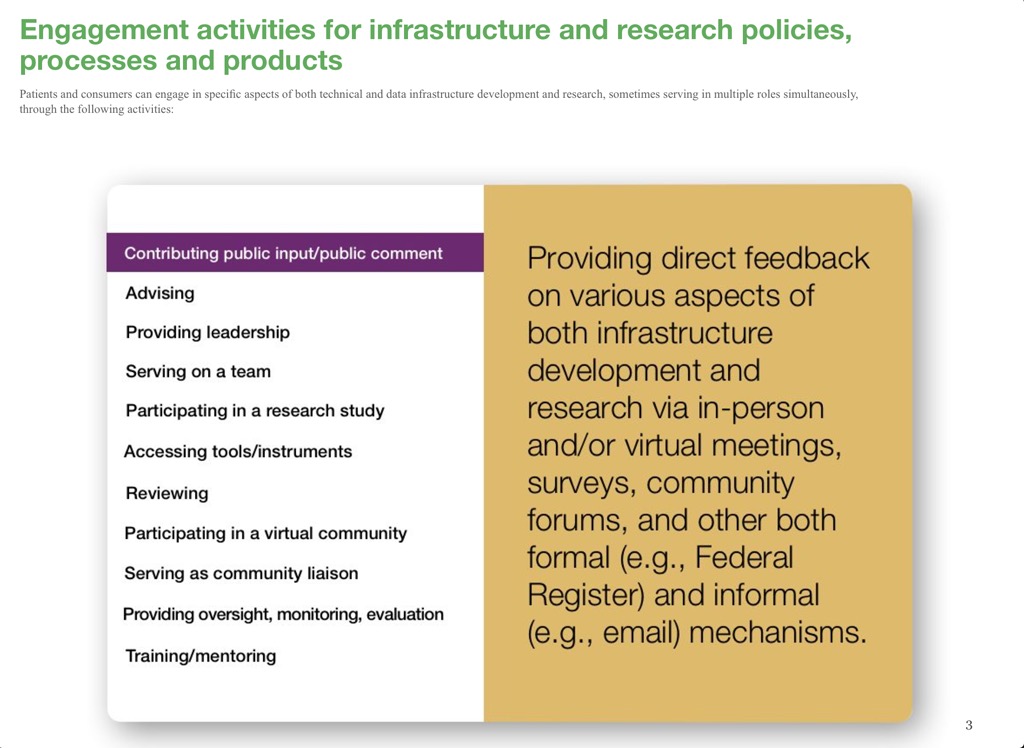 Engagement activities for infrastructure and research policies, processes and products

Patients and consumers can engage in specific aspects of both technical and data infrastructure development and research, sometimes serving in multiple roles simultaneously, through the following activities:

Contributing public input/public comment
Advising
Providing leadership
Serving on a team
Participating in a research study
Accessing tools/instruments
Reviewing
Participating in a virtual community
Serving as community liaison
Providing oversight, monitoring, evaluation
Training/mentoring

Providing direct feedback on various aspects of both infrastructure development and research via in-person and/or virtual meetings, surveys, community forums, and other both formal (e.g., Federal Register) and informal (e.g., email) mechanisms.

3